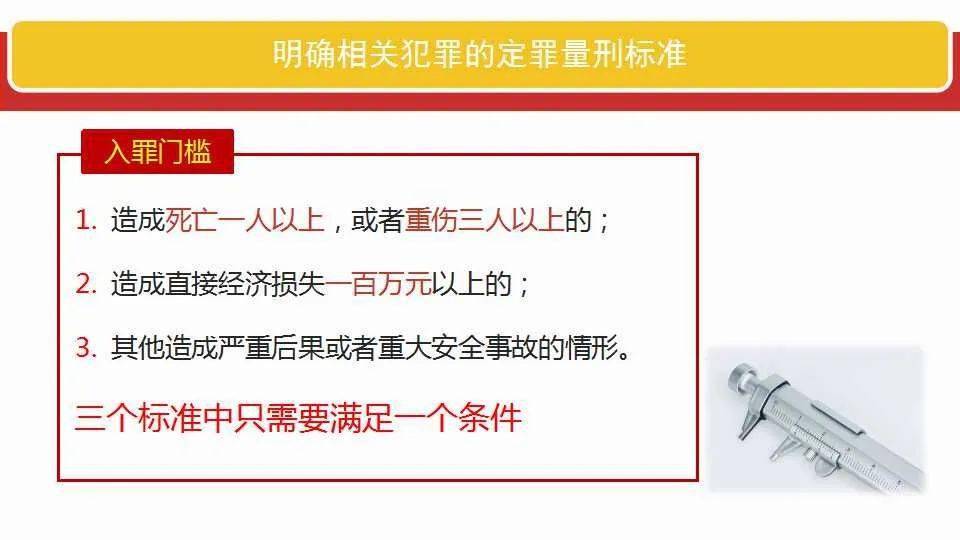 明确相关犯罪的定罪量刑标准

入罪门槛

1. 造成死亡一人以上，或者重伤三人以上的；

2. 造成直接经济损失一百万元以上的；

3. 其他造成严重后果或者重大安全事故的情形。

三个标准中只需要满足一个条件